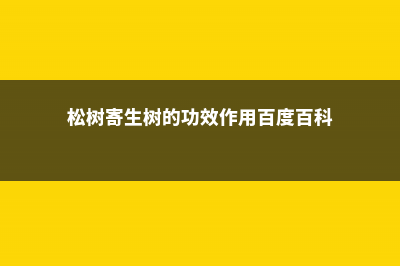 松树寄生树的功效作用百度百科